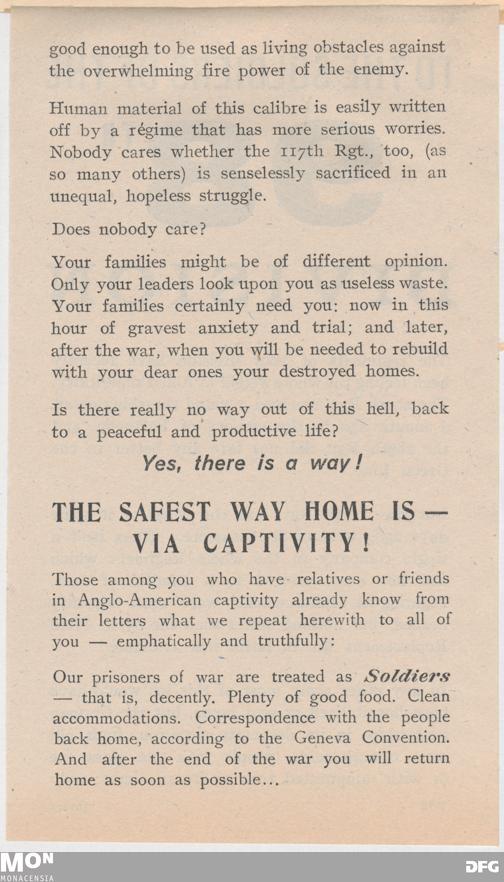 good enough to be used as living obstacles against the overwhelming fire power of the enemy.

Human material of this calibre is easily written off by a régime that has more serious worries. Nobody cares whether the 117th Rgt., too, (as so many others) is senselessly sacrificed in an unequal, hopeless struggle.

Does nobody care?

Your families might be of different opinion. Only your leaders look upon you as useless waste. Your families certainly need you: now in this hour of gravest anxiety and trial; and later, after the war, when you will be needed to rebuild with your dear ones your destroyed homes.

Is there really no way out of this hell, back to a peaceful and productive life?

Yes, there is a way!

THE SAFEST WAY HOME IS — VIA CAPTIVITY!

Those among you who have relatives or friends in Anglo-American captivity already know from their letters what we repeat herewith to all of you — emphatically and truthfully:

Our prisoners of war are treated as Soldiers — that is, decently. Plenty of good food. Clean accommodations. Correspondence with the people back home, according to the Geneva Convention. And after the end of the war you will return home as soon as possible...

MON
MONACENSIA

DFG